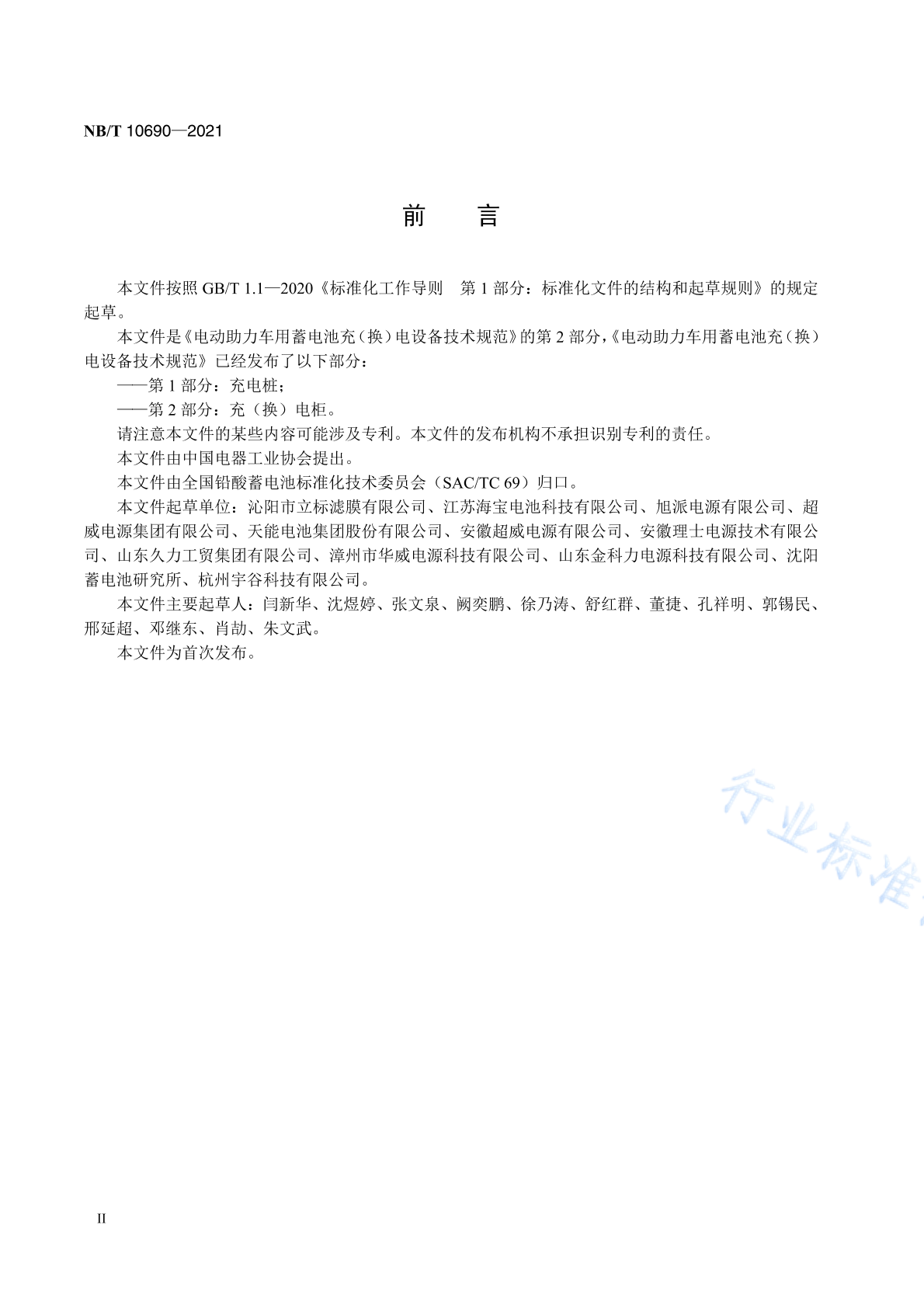 NB/T 10690—2021

前　言

本文件按照 GB/T 1.1—2020《标准化工作导则　第 1 部分：标准化文件的结构和起草规则》的规定起草。

本文件是《电动助力车用蓄电池充（换）电设备技术规范》的第 2 部分，《电动助力车用蓄电池充（换）电设备技术规范》已经发布了以下部分：

——第 1 部分：充电桩；

——第 2 部分：充（换）电柜。

请注意本文件的某些内容可能涉及专利。本文件的发布机构不承担识别专利的责任。

本文件由中国电器工业协会提出。

本文件由全国铅酸蓄电池标准化技术委员会（SAC/TC 69）归口。

本文件起草单位：沁阳市立标滤膜有限公司、江苏海宝电池科技有限公司、旭派电源有限公司、超威电源集团有限公司、天能电池集团股份有限公司、安徽超威电源有限公司、安徽理士电源技术有限公司、山东久力工贸集团有限公司、漳州市华威电源科技有限公司、山东金科力电源科技有限公司、沈阳蓄电池研究所、杭州宇谷科技有限公司。

本文件主要起草人：闫新华、沈煜婷、张文泉、阙奕鹏、徐乃涛、舒红群、董捷、孔祥明、郭锡民、邢延超、邓继东、肖劼、朱文武。

本文件为首次发布。

行业标准

II